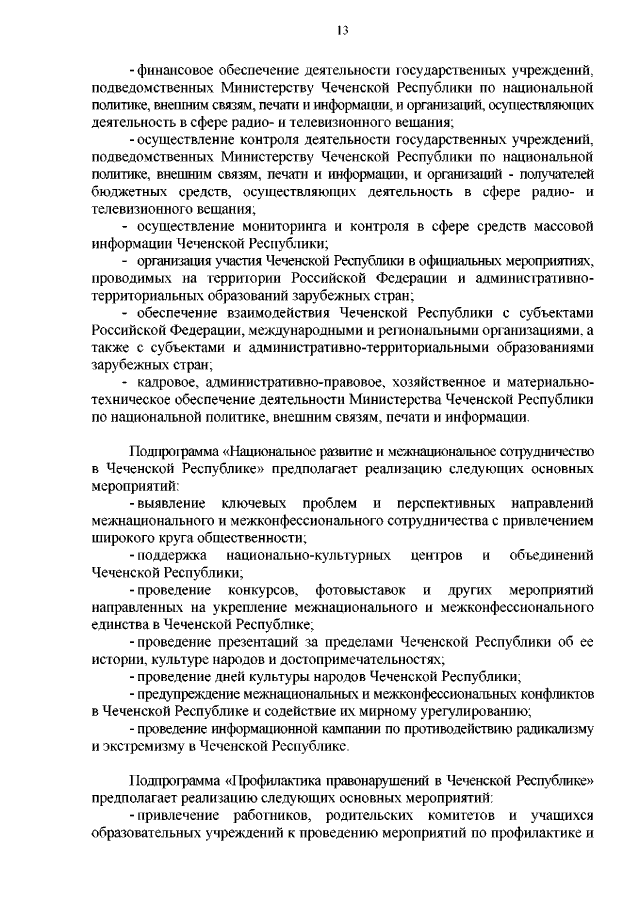 13

- финансовое обеспечение деятельности государственных учреждений, подведомственных Министерству Чеченской Республики по национальной политике, внешним связям, печати и информации, и организаций, осуществляющих деятельность в сфере радио- и телевизионного вещания;

- осуществление контроля деятельности государственных учреждений, подведомственных Министерству Чеченской Республики по национальной политике, внешним связям, печати и информации, и организаций - получателей бюджетных средств, осуществляющих деятельность в сфере радио- и телевизионного вещания;

- осуществление мониторинга и контроля в сфере средств массовой информации Чеченской Республики;

- организация участия Чеченской Республики в официальных мероприятиях, проводимых на территории Российской Федерации и административно-территориальных образований зарубежных стран;

- обеспечение взаимодействия Чеченской Республики с субъектами Российской Федерации, международными и региональными организациями, а также с субъектами и административно-территориальными образованиями зарубежных стран;

- кадровое, административно-правовое, хозяйственное и материально-техническое обеспечение деятельности Министерства Чеченской Республики по национальной политике, внешним связям, печати и информации.

Подпрограмма «Национальное развитие и межнациональное сотрудничество в Чеченской Республике» предполагает реализацию следующих основных мероприятий:

- выявление ключевых проблем и перспективных направлений межнационального и межконфессионального сотрудничества с привлечением широкого круга общественности;

- поддержка национально-культурных центров и объединений Чеченской Республики;

- проведение конкурсов, фотовыставок и других мероприятий направленных на укрепление межнационального и межконфессионального единства в Чеченской Республике;

- проведение презентаций за пределами Чеченской Республики об ее истории, культуре народов и достопримечательностях;

- проведение дней культуры народов Чеченской Республики;

- предупреждение межнациональных и межконфессиональных конфликтов в Чеченской Республике и содействие их мирному урегулированию;

- проведение информационной кампании по противодействию радикализму и экстремизму в Чеченской Республике.

Подпрограмма «Профилактика правонарушений в Чеченской Республике» предполагает реализацию следующих основных мероприятий:

- привлечение работников, родительских комитетов и учащихся образовательных учреждений к проведению мероприятий по профилактике и